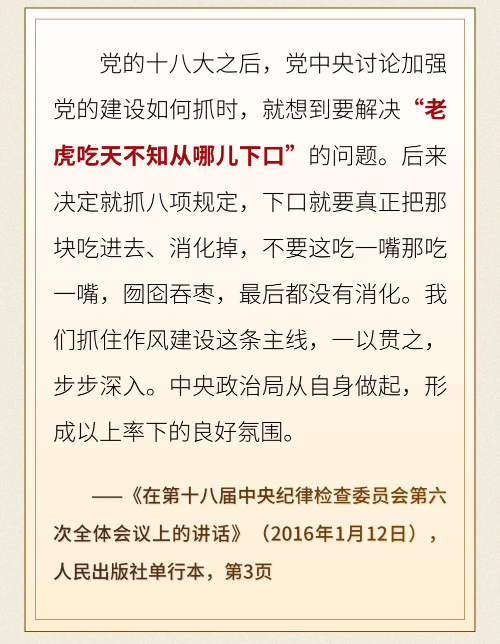 党的十八大之后，党中央讨论加强党的建设如何抓时，就想到要解决“老虎吃天不知从哪儿下口”的问题。后来决定就抓八项规定，下口就要真正把那块吃进去、消化掉，不要这吃一嘴那吃一嘴，囫囵吞枣，最后都没有消化。我们抓住作风建设这条主线，一以贯之，步步深入。中央政治局从自身做起，形成以上率下的良好氛围。

——《在第十八届中央纪律检查委员会第六次全体会议上的讲话》（2016年1月12日），人民出版社单行本，第3页